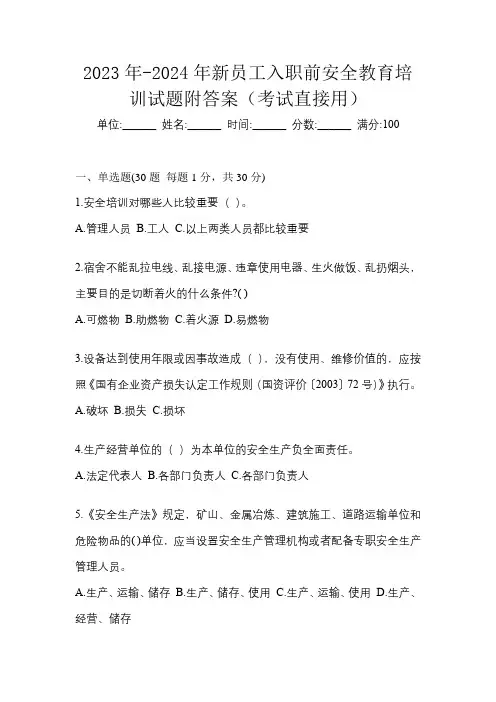 2023 年-2024 年新员工入职前安全教育培训试题附答案（考试直接用）

单位:______ 姓名:______ 时间:______ 分数:______ 满分:100

一、单选题(30 题 每题 1 分，共 30 分)

1.安全培训对哪些人比较重要（ ）。

A.管理人员 B.工人 C.以上两类人员都比较重要

2.宿舍不能乱拉电线、乱接电源、违章使用电器、生火做饭、乱扔烟头，主要目的是切断着火的什么条件?( )

A.可燃物 B.助燃物 C.着火源 D.易燃物

3.设备达到使用年限或因事故造成（ ），没有使用、维修价值的，应按照《国有企业资产损失认定工作规则（国资评价〔2003〕72 号）》执行。

A.破坏 B.损失 C.损坏

4.生产经营单位的（ ）为本单位的安全生产负全面责任。

A.法定代表人 B.各部门负责人 C.各部门负责人

5.《安全生产法》规定，矿山、金属冶炼、建筑施工、道路运输单位和危险物品的()单位，应当设置安全生产管理机构或者配备专职安全生产管理人员。

A.生产、运输、储存 B.生产、储存、使用 C.生产、运输、使用 D.生产、经营、储存